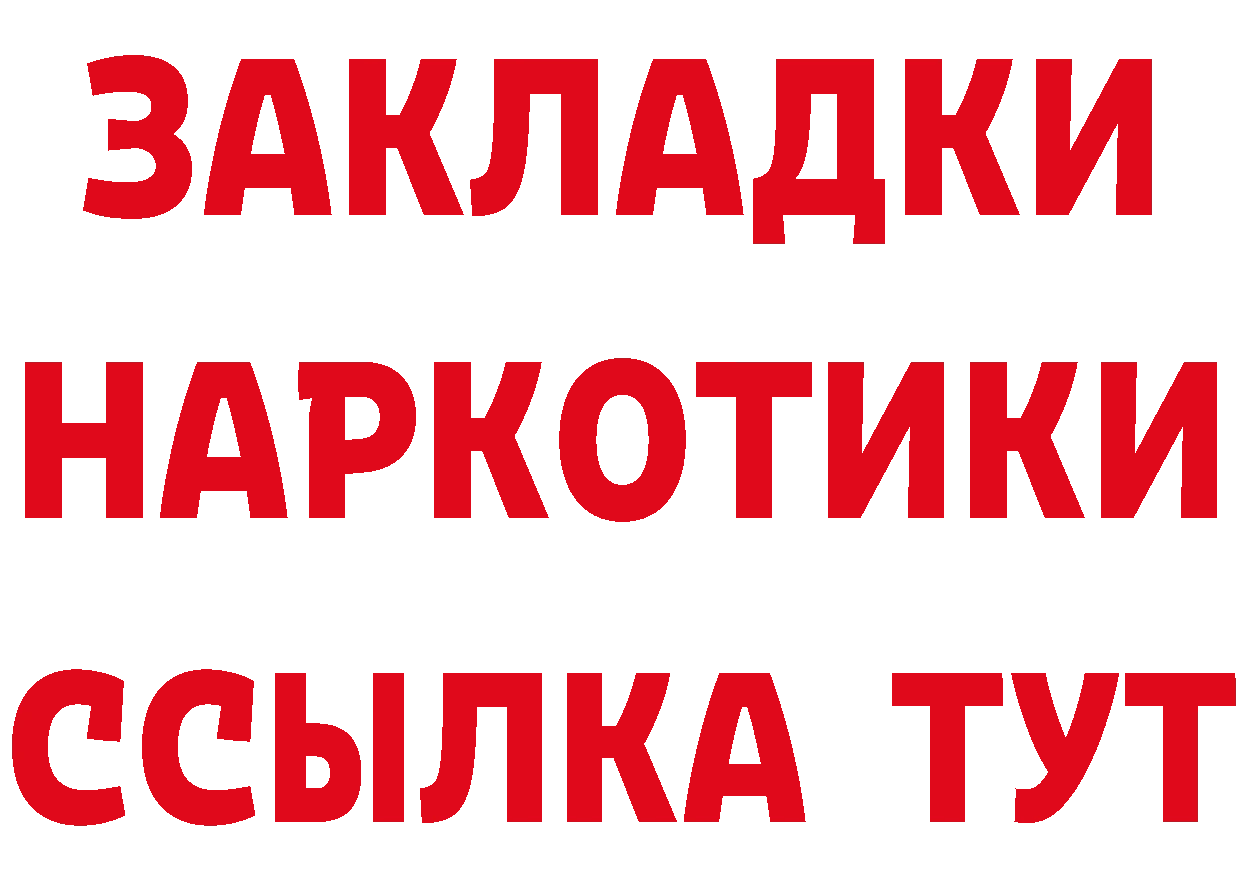 ЗАКЛАДКИ НАРКОТИКИ ССЫЛКА ТУТ